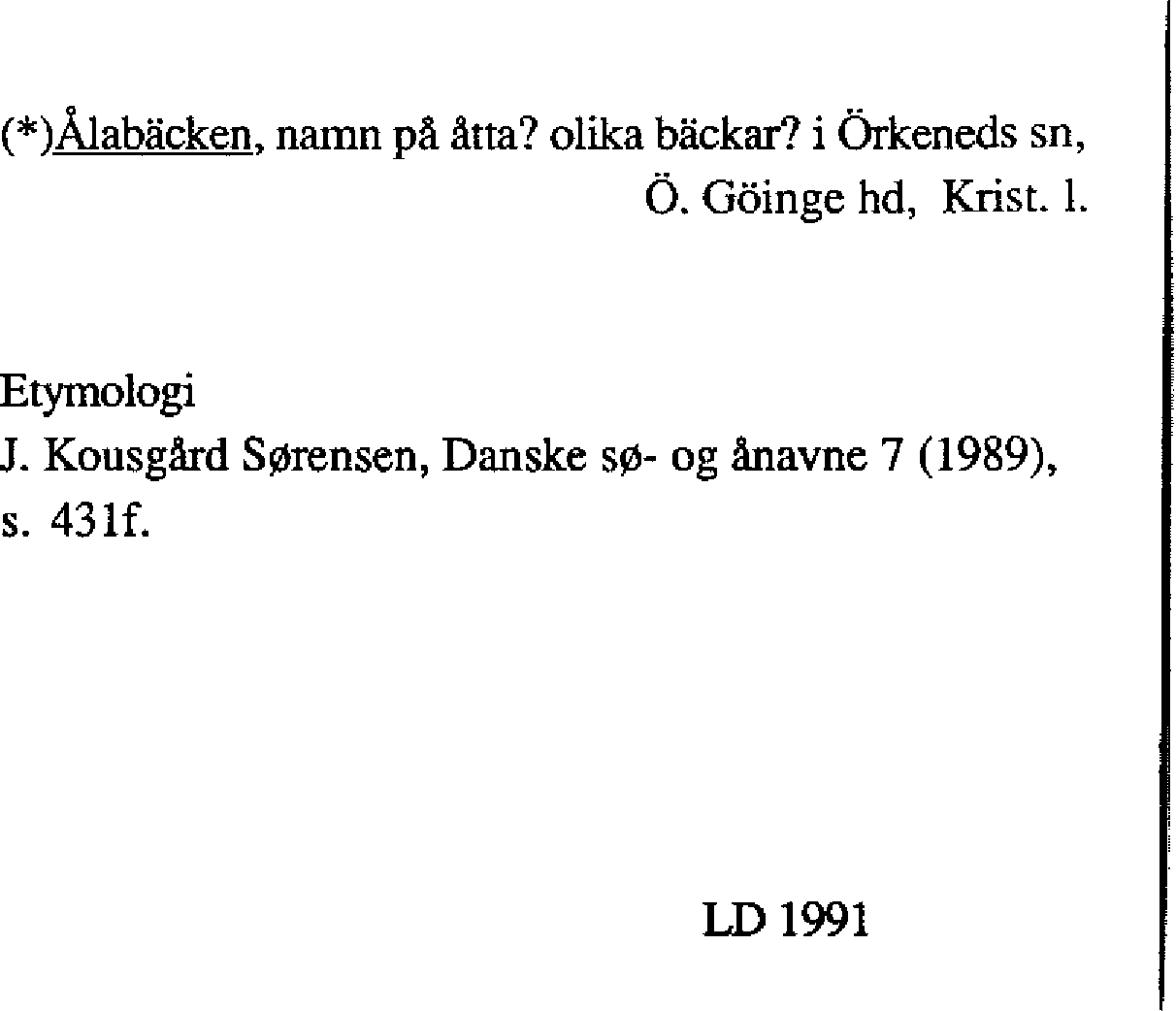 (*)Ålabäcken, namn på åtta? olika bäckar? i Örkeneds sn, Ö. Göinge hd, Krist. l.

Etymologi
J. Kousgård Sørensen, Danske sø- og ånavne 7 (1989), s. 431f.

LD 1991